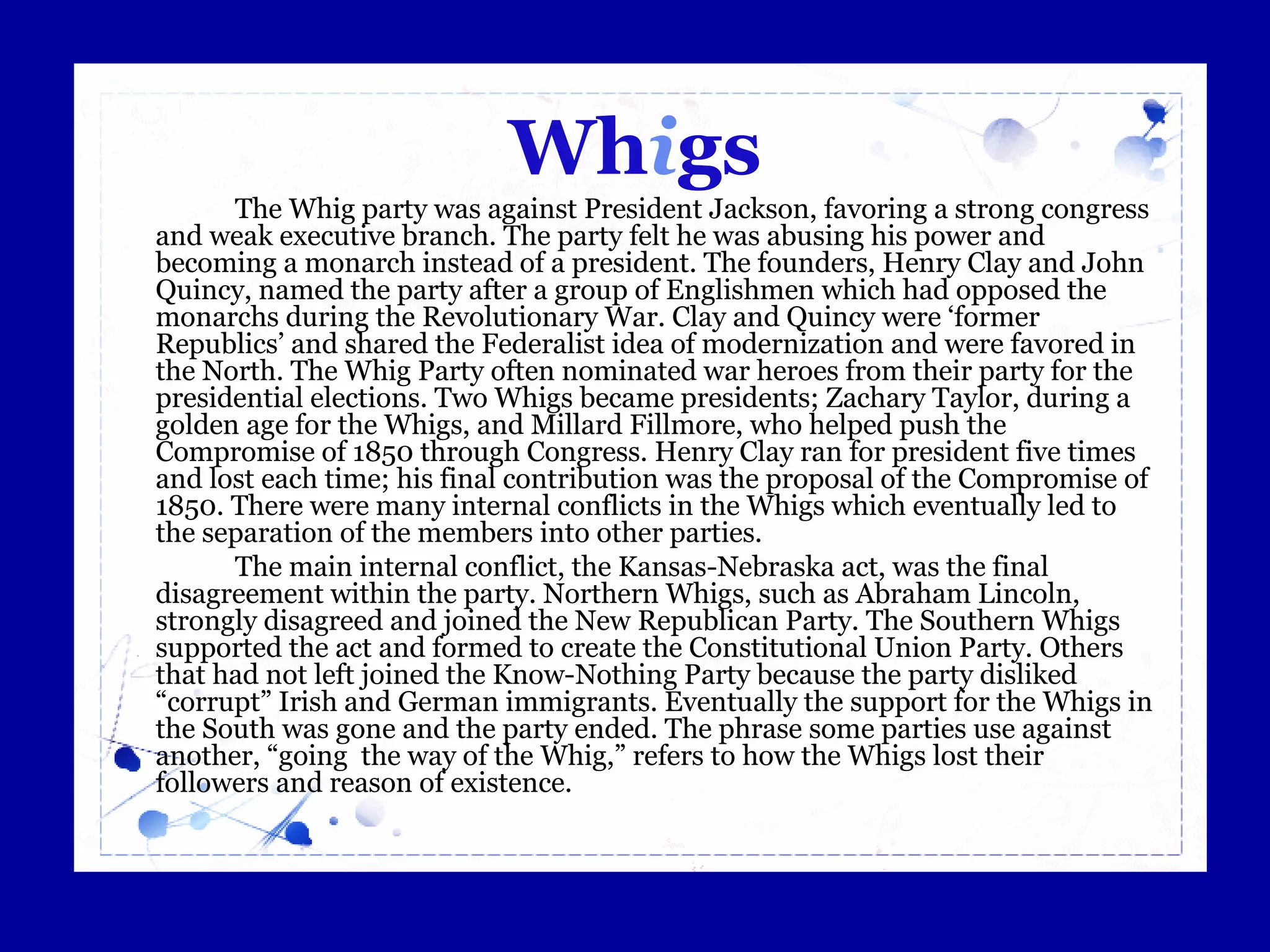 Whigs

The Whig party was against President Jackson, favoring a strong congress and weak executive branch. The party felt he was abusing his power and becoming a monarch instead of a president. The founders, Henry Clay and John Quincy, named the party after a group of Englishmen which had opposed the monarchs during the Revolutionary War. Clay and Quincy were ‘former Republics’ and shared the Federalist idea of modernization and were favored in the North. The Whig Party often nominated war heroes from their party for the presidential elections. Two Whigs became presidents; Zachary Taylor, during a golden age for the Whigs, and Millard Fillmore, who helped push the Compromise of 1850 through Congress. Henry Clay ran for president five times and lost each time; his final contribution was the proposal of the Compromise of 1850. There were many internal conflicts in the Whigs which eventually led to the separation of the members into other parties.

The main internal conflict, the Kansas-Nebraska act, was the final disagreement within the party. Northern Whigs, such as Abraham Lincoln, strongly disagreed and joined the New Republican Party. The Southern Whigs supported the act and formed to create the Constitutional Union Party. Others that had not left joined the Know-Nothing Party because the party disliked “corrupt” Irish and German immigrants. Eventually the support for the Whigs in the South was gone and the party ended. The phrase some parties use against another, “going  the way of the Whig,” refers to how the Whigs lost their followers and reason of existence.